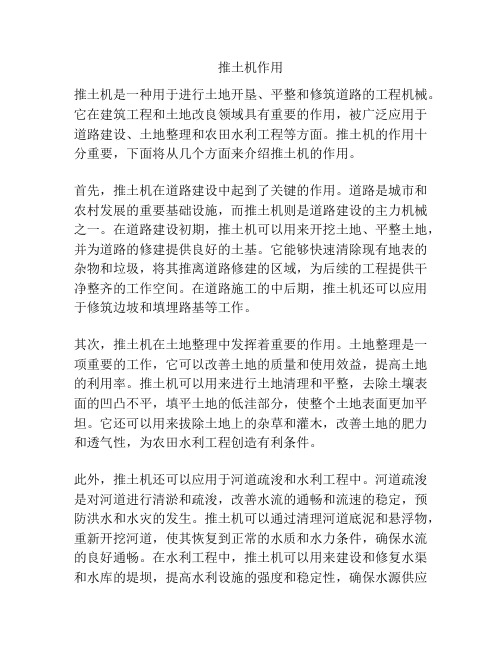 推土机作用

推土机是一种用于进行土地开垦、平整和修筑道路的工程机械。它在建筑工程和土地改良领域具有重要的作用，被广泛应用于道路建设、土地整理和农田水利工程等方面。推土机的作用十分重要，下面将从几个方面来介绍推土机的作用。

首先，推土机在道路建设中起到了关键的作用。道路是城市和农村发展的重要基础设施，而推土机则是道路建设的主力机械之一。在道路建设初期，推土机可以用来开挖土地、平整土地，并为道路的修建提供良好的土基。它能够快速清除现有地表的杂物和垃圾，将其推离道路修建的区域，为后续的工程提供干净整齐的工作空间。在道路施工的中后期，推土机还可以应用于修筑边坡和填埋路基等工作。

其次，推土机在土地整理中发挥着重要的作用。土地整理是一项重要的工作，它可以改善土地的质量和使用效益，提高土地的利用率。推土机可以用来进行土地清理和平整，去除土壤表面的凹凸不平，填平土地的低洼部分，使整个土地表面更加平坦。它还可以用来拔除土地上的杂草和灌木，改善土地的肥力和透气性，为农田水利工程创造有利条件。

此外，推土机还可以应用于河道疏浚和水利工程中。河道疏浚是对河道进行清淤和疏浚，改善水流的通畅和流速的稳定，预防洪水和水灾的发生。推土机可以通过清理河道底泥和悬浮物，重新开挖河道，使其恢复到正常的水质和水力条件，确保水流的良好通畅。在水利工程中，推土机可以用来建设和修复水渠和水库的堤坝，提高水利设施的强度和稳定性，确保水源供应